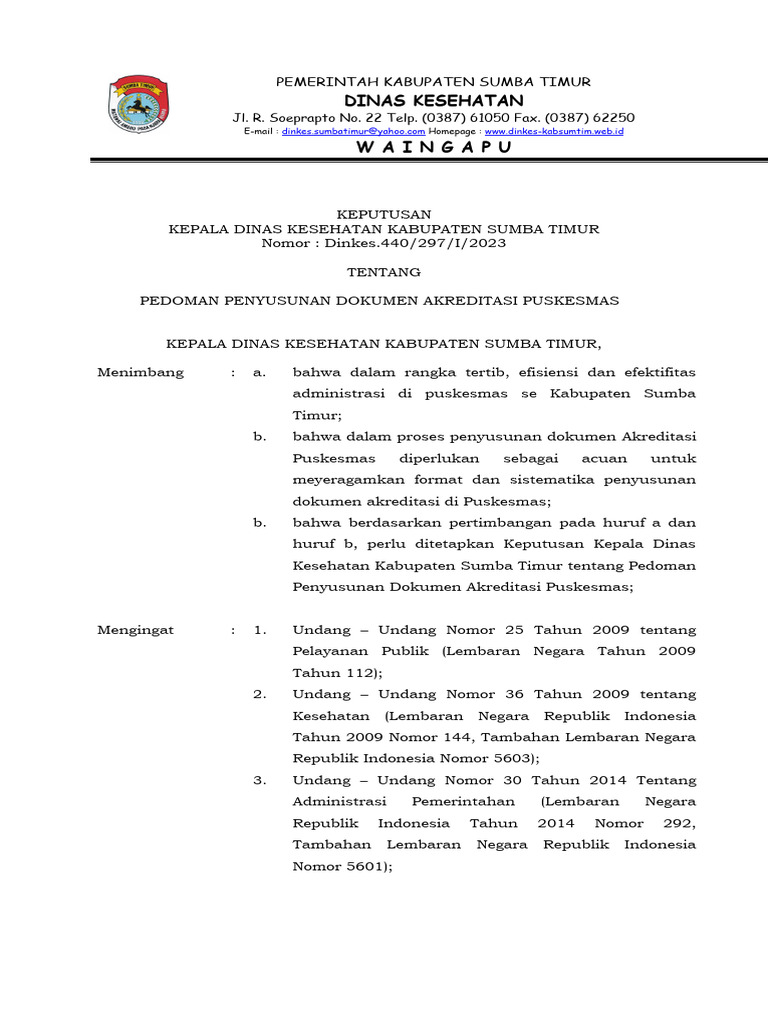 SUMBA TIMUR

PEMERINTAH KABUPATEN SUMBA TIMUR
DINAS KESEHATAN
Jl. R. Soeprapto No. 22 Telp. (0387) 61050 Fax. (0387) 62250
E-mail : dinkes.sumbatimur@yahoo.com Homepage : www.dinkes-kabsumtim.web.id
W A I N G A P U

KEPUTUSAN
KEPALA DINAS KESEHATAN KABUPATEN SUMBA TIMUR
Nomor : Dinkes.440/297/I/2023

TENTANG

PEDOMAN PENYUSUNAN DOKUMEN AKREDITASI PUSKESMAS

KEPALA DINAS KESEHATAN KABUPATEN SUMBA TIMUR,

Menimbang : a. bahwa dalam rangka tertib, efisiensi dan efektifitas administrasi di puskesmas se Kabupaten Sumba Timur;
b. bahwa dalam proses penyusunan dokumen Akreditasi Puskesmas diperlukan sebagai acuan untuk meyeragamkan format dan sistematika penyusunan dokumen akreditasi di Puskesmas;
b. bahwa berdasarkan pertimbangan pada huruf a dan huruf b, perlu ditetapkan Keputusan Kepala Dinas Kesehatan Kabupaten Sumba Timur tentang Pedoman Penyusunan Dokumen Akreditasi Puskesmas;

Mengingat : 1. Undang – Undang Nomor 25 Tahun 2009 tentang Pelayanan Publik (Lembaran Negara Tahun 2009 Tahun 112);
2. Undang – Undang Nomor 36 Tahun 2009 tentang Kesehatan (Lembaran Negara Republik Indonesia Tahun 2009 Nomor 144, Tambahan Lembaran Negara Republik Indonesia Nomor 5603);
3. Undang – Undang Nomor 30 Tahun 2014 Tentang Administrasi Pemerintahan (Lembaran Negara Republik Indonesia Tahun 2014 Nomor 292, Tambahan Lembaran Negara Republik Indonesia Nomor 5601);